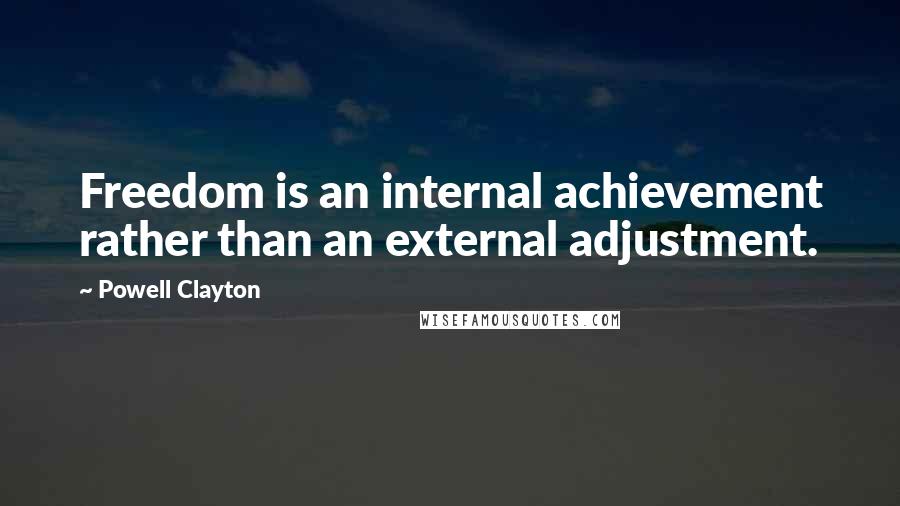 Freedom is an internal achievement rather than an external adjustment.

~ Powell Clayton

WISEFAMOUSQUOTES.COM